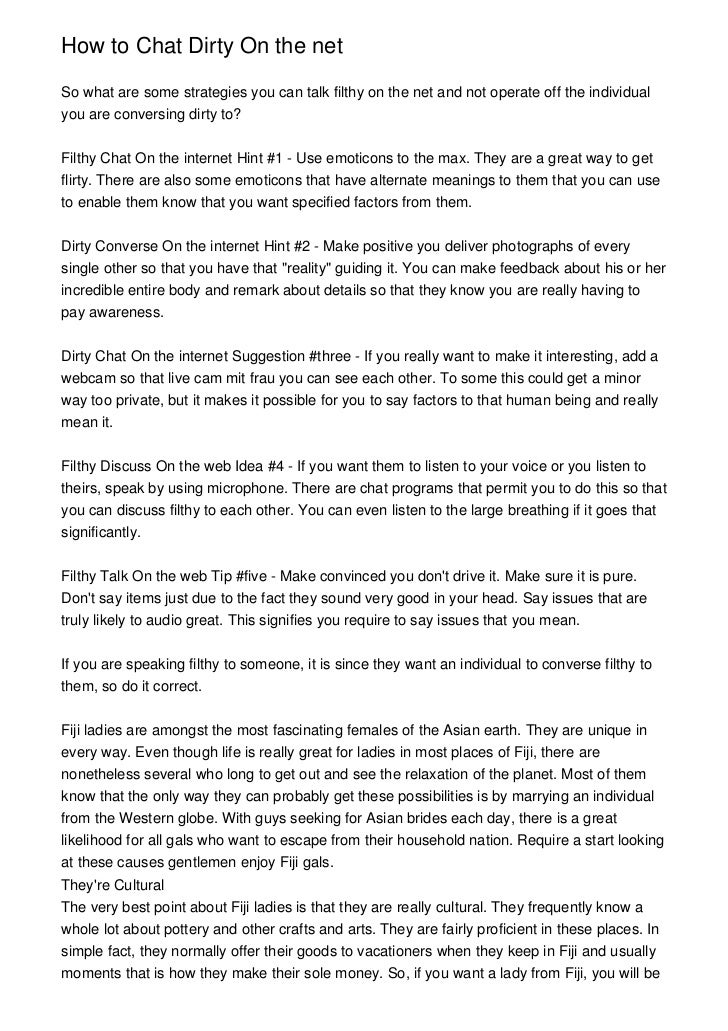 How to Chat Dirty On the net

So what are some strategies you can talk filthy on the net and not operate off the individual you are conversing dirty to?

Filthy Chat On the internet Hint #1 - Use emoticons to the max. They are a great way to get flirty. There are also some emoticons that have alternate meanings to them that you can use to enable them know that you want specified factors from them.

Dirty Converse On the internet Hint #2 - Make positive you deliver photographs of every single other so that you have that "reality" guiding it. You can make feedback about his or her incredible entire body and remark about details so that they know you are really having to pay awareness.

Dirty Chat On the internet Suggestion #three - If you really want to make it interesting, add a webcam so that live cam mit frau you can see each other. To some this could get a minor way too private, but it makes it possible for you to say factors to that human being and really mean it.

Filthy Discuss On the web Idea #4 - If you want them to listen to your voice or you listen to theirs, speak by using microphone. There are chat programs that permit you to do this so that you can discuss filthy to each other. You can even listen to the large breathing if it goes that significantly.

Filthy Talk On the web Tip #five - Make convinced you don't drive it. Make sure it is pure. Don't say items just due to the fact they sound very good in your head. Say issues that are truly likely to audio great. This signifies you require to say issues that you mean.

If you are speaking filthy to someone, it is since they want an individual to converse filthy to them, so do it correct.

Fiji ladies are amongst the most fascinating females of the Asian earth. They are unique in every way. Even though life is really great for ladies in most places of Fiji, there are nonetheless several who long to get out and see the relaxation of the planet. Most of them know that the only way they can probably get these possibilities is by marrying an individual from the Western globe. With guys seeking for Asian brides each day, there is a great likelihood for all gals who want to escape from their household nation. Require a start looking at these causes gentlemen enjoy Fiji gals.
They're Cultural
The very best point about Fiji ladies is that they are really cultural. They frequently know a whole lot about pottery and other crafts and arts. They are fairly proficient in these places. In simple fact, they normally offer their goods to vacationers when they keep in Fiji and usually moments that is how they make their sole money. So, if you want a lady from Fiji, you will be